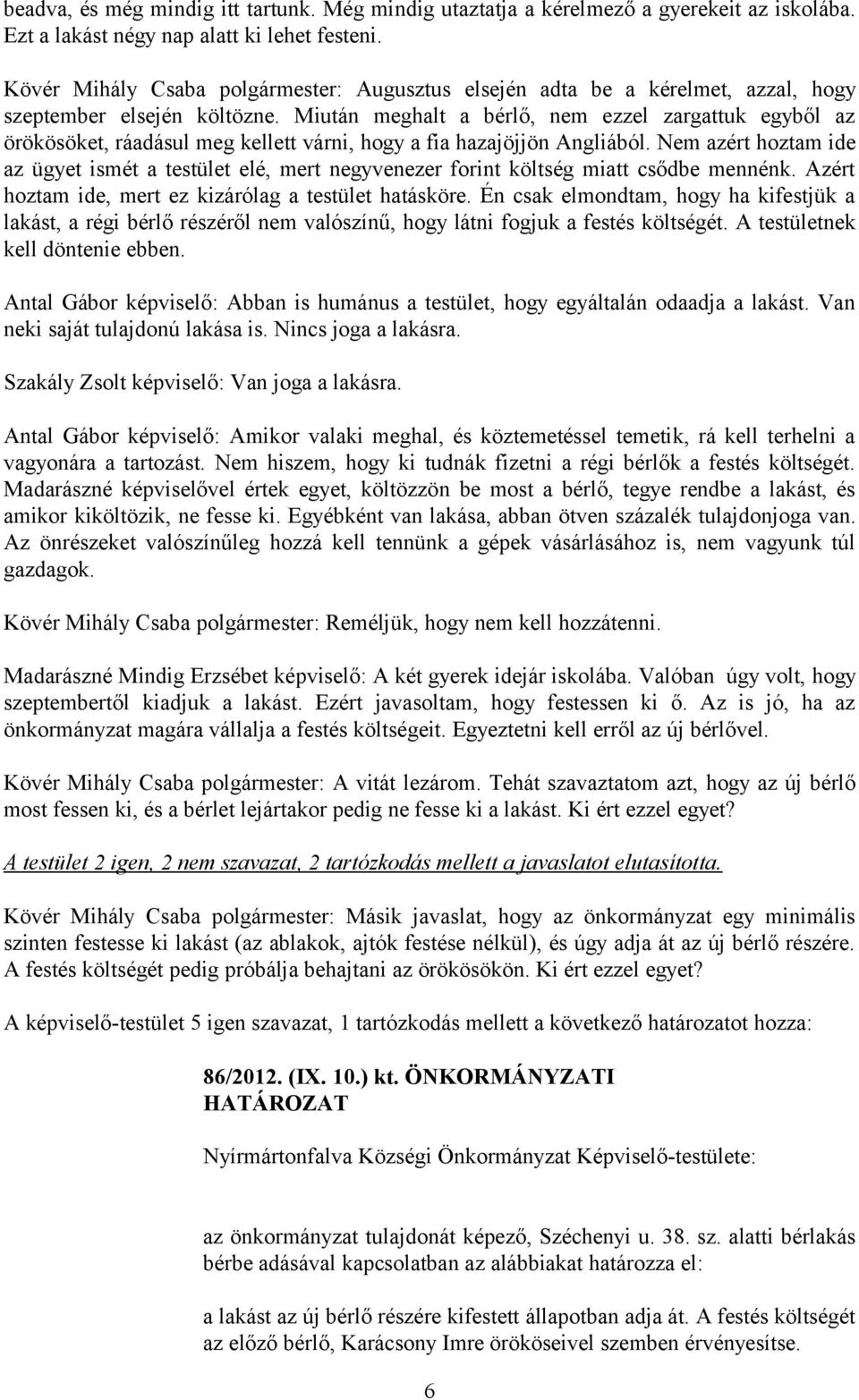 beadva, és még mindig itt tartunk. Még mindig utaztatja a kérelmező a gyerekeit az iskolába. Ezt a lakást négy nap alatt ki lehet festeni.

Kövér Mihály Csaba polgármester: Augusztus elsején adta be a kérelmet, azzal, hogy szeptember elsején költözne. Miután meghalt a bérlő, nem ezzel zargattuk egyből az örökösöket, ráadásul meg kellett várni, hogy a fia hazajöjjön Angliából. Nem azért hoztam ide az ügyet ismét a testület elé, mert negyvenezer forint költség miatt csődbe mennénk. Azért hoztam ide, mert ez kizárólag a testület hatásköre. Én csak elmondtam, hogy ha kifestjük a lakást, a régi bérlő részéről nem valószínű, hogy látni fogjuk a festés költségét. A testületnek kell döntenie ebben.

Antal Gábor képviselő: Abban is humánus a testület, hogy egyáltalán odaadja a lakást. Van neki saját tulajdonú lakása is. Nincs joga a lakásra.

Szakály Zsolt képviselő: Van joga a lakásra.

Antal Gábor képviselő: Amikor valaki meghal, és köztemetéssel temetik, rá kell terhelni a vagyonára a tartozást. Nem hiszem, hogy ki tudnák fizetni a régi bérlők a festés költségét. Madarászné képviselővel értek egyet, költözzön be most a bérlő, tegye rendbe a lakást, és amikor kiköltözik, ne fesse ki. Egyébként van lakása, abban ötven százalék tulajdonjoga van. Az önrészeket valószínűleg hozzá kell tennünk a gépek vásárlásához is, nem vagyunk túl gazdagok.

Kövér Mihály Csaba polgármester: Reméljük, hogy nem kell hozzátenni.

Madarászné Mindig Erzsébet képviselő: A két gyerek idejár iskolába. Valóban úgy volt, hogy szeptembertől kiadjuk a lakást. Ezért javasoltam, hogy festessen ki ő. Az is jó, ha az önkormányzat magára vállalja a festés költségeit. Egyeztetni kell erről az új bérlővel.

Kövér Mihály Csaba polgármester: A vitát lezárom. Tehát szavaztatom azt, hogy az új bérlő most fessen ki, és a bérlet lejártakor pedig ne fesse ki a lakást. Ki ért ezzel egyet?

A testület 2 igen, 2 nem szavazat, 2 tartózkodás mellett a javaslatot elutasította.

Kövér Mihály Csaba polgármester: Másik javaslat, hogy az önkormányzat egy minimális szinten festesse ki lakást (az ablakok, ajtók festése nélkül), és úgy adja át az új bérlő részére. A festés költségét pedig próbálja behajtani az örökösökön. Ki ért ezzel egyet?

A képviselő-testület 5 igen szavazat, 1 tartózkodás mellett a következő határozatot hozza:

86/2012. (IX. 10.) kt. ÖNKORMÁNYZATI HATÁROZAT

Nyírmártonfalva Községi Önkormányzat Képviselő-testülete:

az önkormányzat tulajdonát képező, Széchenyi u. 38. sz. alatti bérlakás bérbe adásával kapcsolatban az alábbiakat határozza el:

a lakást az új bérlő részére kifestett állapotban adja át. A festés költségét az előző bérlő, Karácsony Imre örököseivel szemben érvényesítse.

6